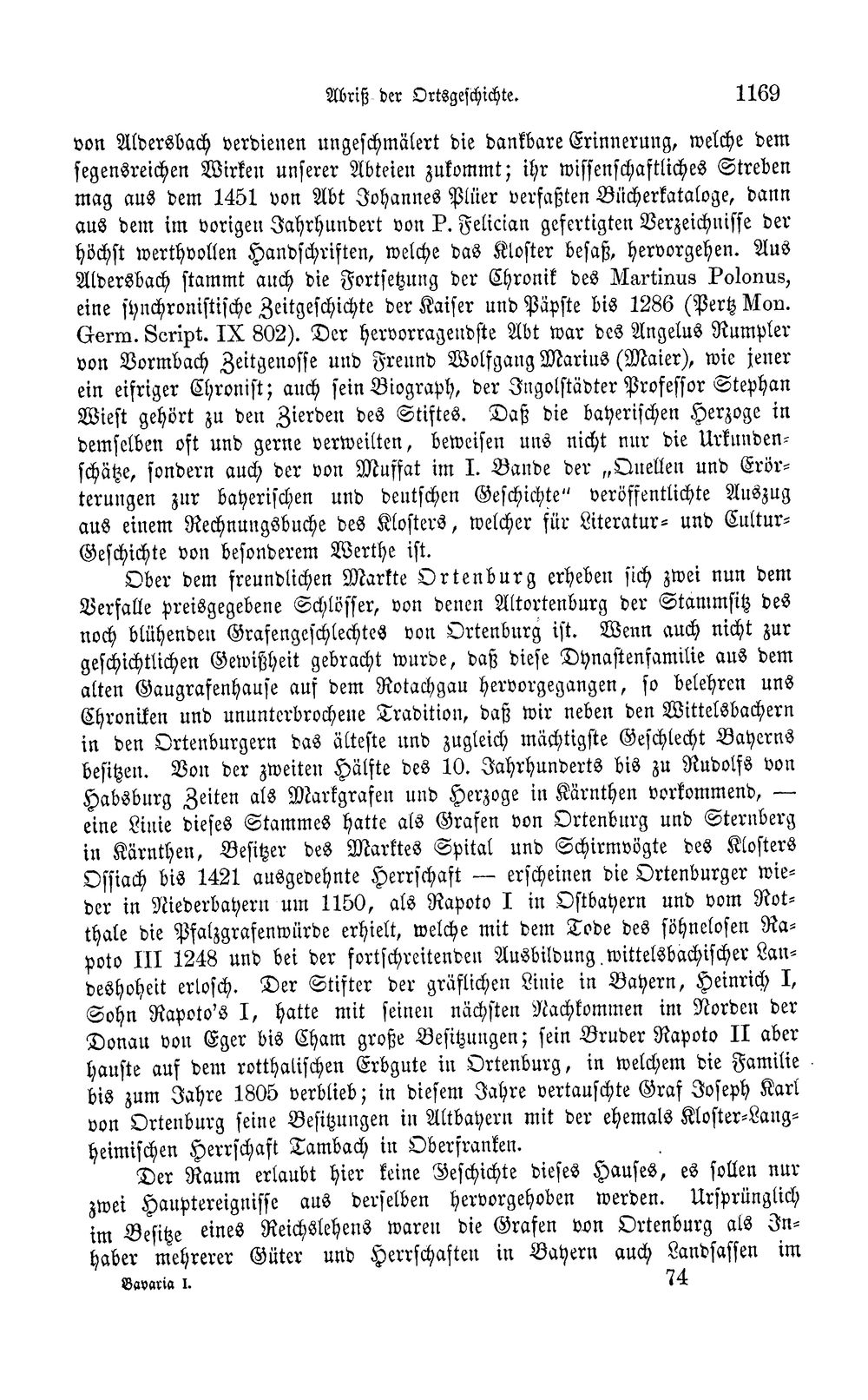 Abriß der Ortsgeschichte. 1169

von Aldersbach verdienen ungeschmälert die dankbare Erinnerung, welche dem segensreichen Wirken unserer Abteien zukommt; ihr wissenschaftliches Streben mag aus dem 1451 von Abt Johannes Plüer verfaßten Bücherkataloge, dann aus dem im vorigen Jahrhundert von P. Felician gefertigten Verzeichnisse der höchst werthvollen Handschriften, welche das Kloster besaß, hervorgehen. Aus Aldersbach stammt auch die Fortsetzung der Chronik des Martinus Polonus, eine synchronistische Zeitgeschichte der Kaiser und Päpste bis 1286 (Pertz Mon. Germ. Script. IX 802). Der hervorragendste Abt war des Angelus Rumpler von Vormbach Zeitgenosse und Freund Wolfgang Marius (Maier), wie jener ein eifriger Chronist; auch sein Biograph, der Ingolstädter Professor Stephan Wiest gehört zu den Zierden des Stiftes. Daß die bayerischen Herzoge in demselben oft und gerne verweilten, beweisen uns nicht nur die Urkundenschätze, sondern auch der von Muffat im I. Bande der „Quellen und Erörterungen zur bayerischen und deutschen Geschichte“ veröffentlichte Auszug aus einem Rechnungsbuche des Klosters, welcher für Literatur- und Cultur-Geschichte von besonderem Werthe ist.

Ober dem freundlichen Markte Ortenburg erheben sich zwei nun dem Verfalle preisgegebene Schlösser, von denen Altortenburg der Stammsitz des noch blühenden Grafengeschlechtes von Ortenburg ist. Wenn auch nicht zur geschichtlichen Gewißheit gebracht wurde, daß diese Dynastenfamilie aus dem alten Gaugrafenhause auf dem Rotachgau hervorgegangen, so belehren uns Chroniken und ununterbrochene Tradition, daß wir neben den Wittelsbachern in den Ortenburgern das älteste und zugleich mächtigste Geschlecht Bayerns besitzen. Von der zweiten Hälfte des 10. Jahrhunderts bis zu Rudolfs von Habsburg Zeiten als Markgrafen und Herzoge in Kärnthen vorkommend, — eine Linie dieses Stammes hatte als Grafen von Ortenburg und Sternberg in Kärnthen, Besitzer des Marktes Spital und Schirmvögte des Klosters Ossiach bis 1421 ausgedehnte Herrschaft — erscheinen die Ortenburger wieder in Niederbayern um 1150, als Rapoto I in Ostbayern und vom Rotthale die Pfalzgrafenwürde erhielt, welche mit dem Tode des söhnelosen Rapoto III 1248 und bei der fortschreitenden Ausbildung wittelsbachischer Landeshoheit erlosch. Der Stifter der gräflichen Linie in Bayern, Heinrich I, Sohn Rapoto's I, hatte mit seinen nächsten Nachkommen im Norden der Donau von Eger bis Cham große Besitzungen; sein Bruder Rapoto II aber hauste auf dem rotthalischen Erbgute in Ortenburg, in welchem die Familie bis zum Jahre 1805 verblieb; in diesem Jahre vertauschte Graf Joseph Karl von Ortenburg seine Besitzungen in Altbayern mit der ehemals Kloster-Langheimischen Herrschaft Tambach in Oberfranken.

Der Raum erlaubt hier keine Geschichte dieses Hauses, es sollen nur zwei Hauptereignisse aus derselben hervorgehoben werden. Ursprünglich im Besitze eines Reichslehens waren die Grafen von Ortenburg als Inhaber mehrerer Güter und Herrschaften in Bayern auch Landsassen im

Bavaria I. 74